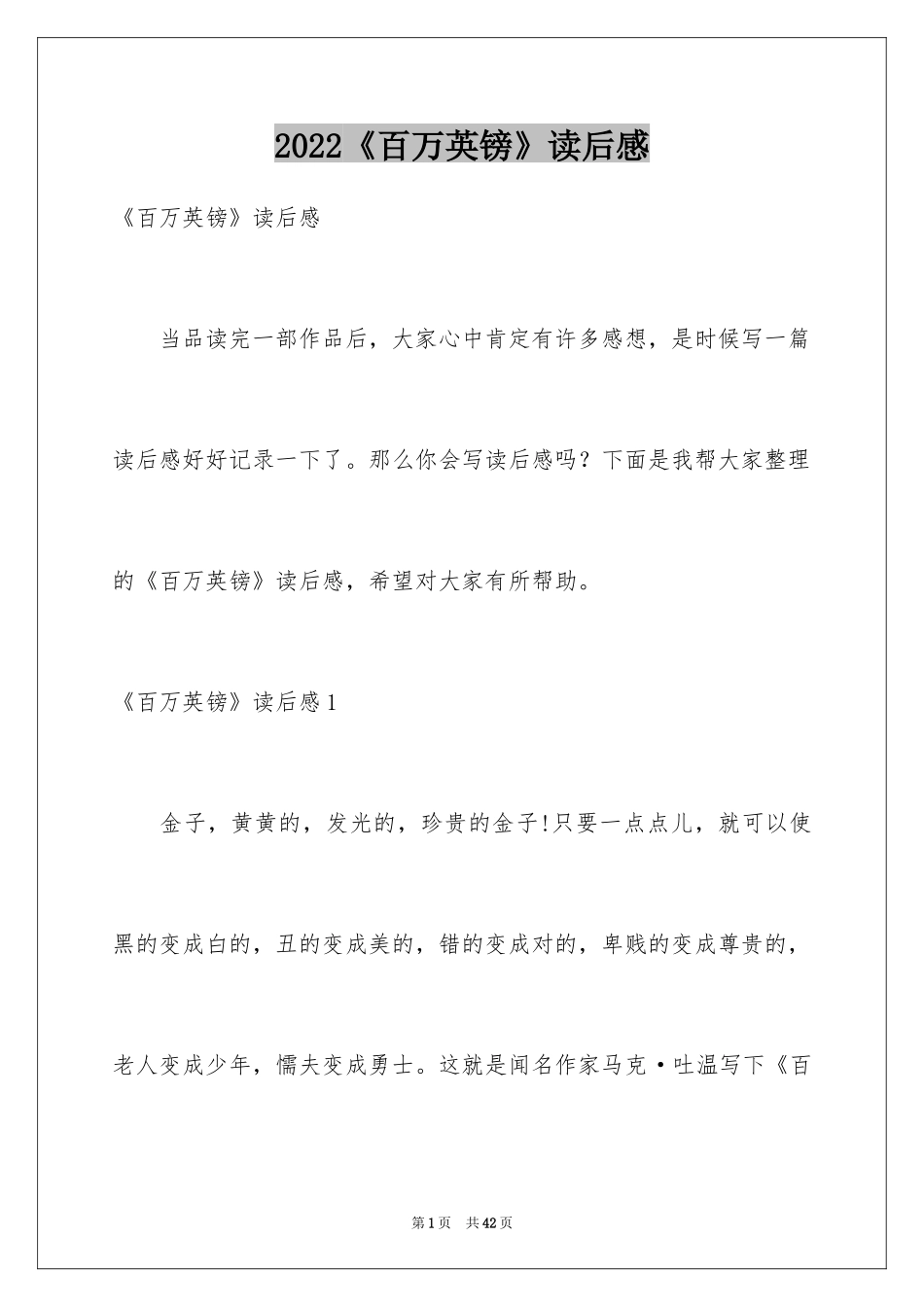 2022《百万英镑》读后感

《百万英镑》读后感

当品读完一部作品后，大家心中肯定有许多感想，是时候写一篇读后感好好记录一下了。那么你会写读后感吗？下面是我帮大家整理的《百万英镑》读后感，希望对大家有所帮助。

《百万英镑》读后感1

金子，黄黄的，发光的，珍贵的金子!只要一点点儿，就可以使黑的变成白的，丑的变成美的，错的变成对的，卑贱的变成尊贵的，老人变成少年，懦夫变成勇士。这就是闻名作家马克·吐温写下《百

第1页 共42页